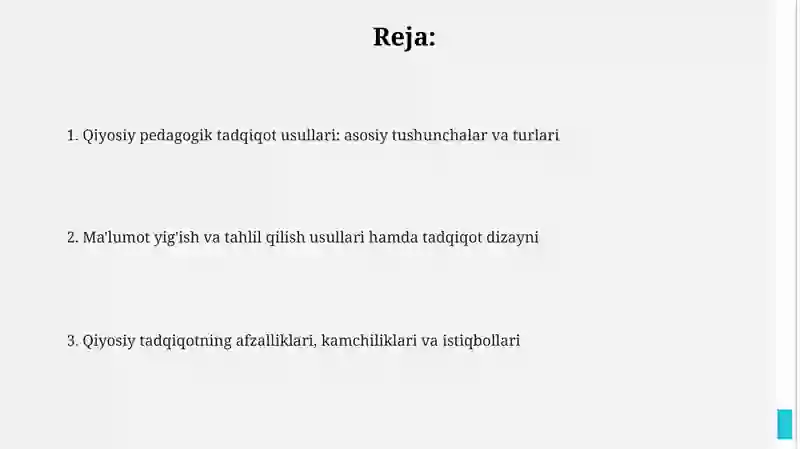 Reja:

1. Qiyosiy pedagogik tadqiqot usullari: asosiy tushunchalar va turlari

2. Ma'lumot yig'ish va tahlil qilish usullari hamda tadqiqot dizayni

3. Qiyosiy tadqiqotning afzalliklari, kamchiliklari va istiqbollari